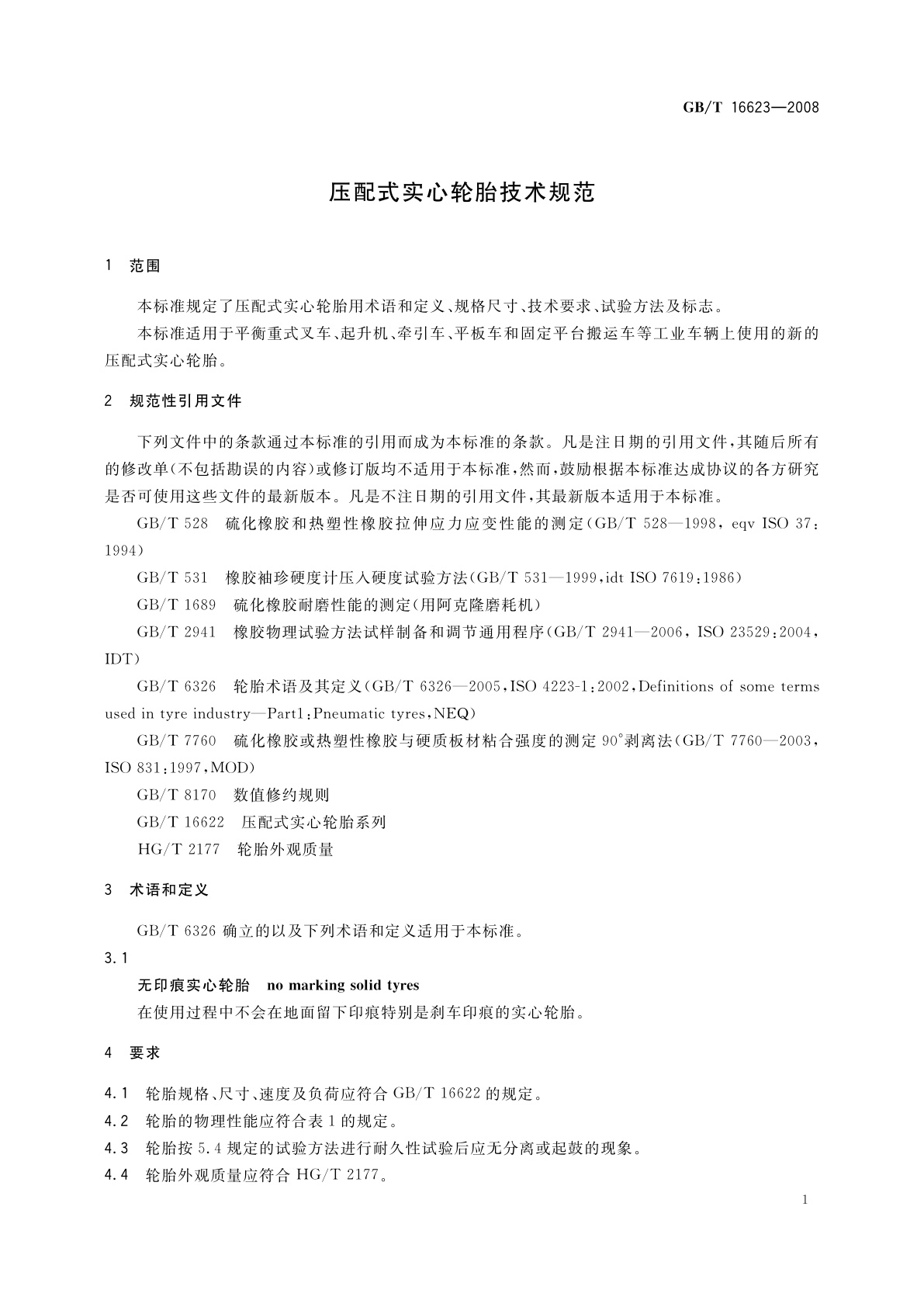 GB/T 16623—2008

压配式实心轮胎技术规范

1 范围

本标准规定了压配式实心轮胎用术语和定义、规格尺寸、技术要求、试验方法及标志。

本标准适用于平衡重式叉车、起升机、牵引车、平板车和固定平台搬运车等工业车辆上使用的新的压配式实心轮胎。

2 规范性引用文件

下列文件中的条款通过本标准的引用而成为本标准的条款。凡是注日期的引用文件，其随后所有的修改单(不包括勘误的内容)或修订版均不适用于本标准，然而，鼓励根据本标准达成协议的各方研究是否可使用这些文件的最新版本。凡是不注日期的引用文件，其最新版本适用于本标准。

GB/T 528 硫化橡胶和热塑性橡胶拉伸应力应变性能的测定(GB/T 528—1998，eqv ISO 37：1994)

GB/T 531 橡胶袖珍硬度计压入硬度试验方法(GB/T 531—1999，idt ISO 7619：1986)

GB/T 1689 硫化橡胶耐磨性能的测定(用阿克隆磨耗机)

GB/T 2941 橡胶物理试验方法试样制备和调节通用程序(GB/T 2941—2006，ISO 23529：2004，IDT)

GB/T 6326 轮胎术语及其定义(GB/T 6326—2005，ISO 4223-1：2002，Definitions of some terms used in tyre industry—Part1：Pneumatic tyres，NEQ)

GB/T 7760 硫化橡胶或热塑性橡胶与硬质板材粘合强度的测定 90°剥离法(GB/T 7760—2003，ISO 831：1997，MOD)

GB/T 8170 数值修约规则

GB/T 16622 压配式实心轮胎系列

HG/T 2177 轮胎外观质量

3 术语和定义

GB/T 6326 确立的以及下列术语和定义适用于本标准。

3.1

无印痕实心轮胎 no marking solid tyres

在使用过程中不会在地面留下印痕特别是刹车印痕的实心轮胎。

4 要求

4.1 轮胎规格、尺寸、速度及负荷应符合 GB/T 16622 的规定。

4.2 轮胎的物理性能应符合表 1 的规定。

4.3 轮胎按 5.4 规定的试验方法进行耐久性试验后应无分离或起鼓的现象。

4.4 轮胎外观质量应符合 HG/T 2177。

1